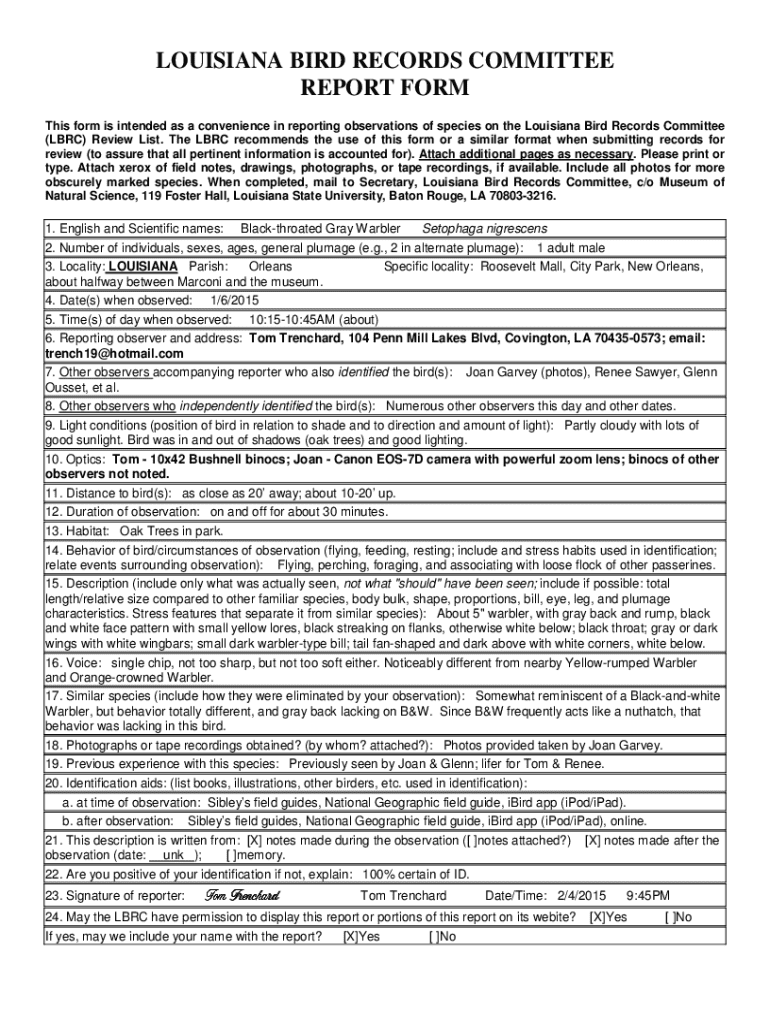 LOUISIANA BIRD RECORDS COMMITTEE
REPORT FORM

This form is intended as a convenience in reporting observations of species on the Louisiana Bird Records Committee (LBRC) Review List. The LBRC recommends the use of this form or a similar format when submitting records for review (to assure that all pertinent information is accounted for). Attach additional pages as necessary. Please print or type. Attach xerox of field notes, drawings, photographs, or tape recordings, if available. Include all photos for more obscurely marked species. When completed, mail to Secretary, Louisiana Bird Records Committee, c/o Museum of Natural Science, 119 Foster Hall, Louisiana State University, Baton Rouge, LA 70803-3216.

1. English and Scientific names: Black-throated Gray Warbler Setophaga nigrescens
2. Number of individuals, sexes, ages, general plumage (e.g., 2 in alternate plumage): 1 adult male
3. Locality: LOUISIANA Parish: Orleans Specific locality: Roosevelt Mall, City Park, New Orleans, about halfway between Marconi and the museum.
4. Date(s) when observed: 1/6/2015
5. Time(s) of day when observed: 10:15-10:45AM (about)
6. Reporting observer and address: Tom Trenchard, 104 Penn Mill Lakes Blvd, Covington, LA 70435-0573; email: trench19@hotmail.com
7. Other observers accompanying reporter who also identified the bird(s): Joan Garvey (photos), Renee Sawyer, Glenn Ousset, et al.
8. Other observers who independently identified the bird(s): Numerous other observers this day and other dates.
9. Light conditions (position of bird in relation to shade and to direction and amount of light): Partly cloudy with lots of good sunlight. Bird was in and out of shadows (oak trees) and good lighting.
10. Optics: Tom - 10x42 Bushnell binocs; Joan - Canon EOS-7D camera with powerful zoom lens; binocs of other observers not noted.
11. Distance to bird(s): as close as 20' away; about 10-20' up.
12. Duration of observation: on and off for about 30 minutes.
13. Habitat: Oak Trees in park.
14. Behavior of bird/circumstances of observation (flying, feeding, resting; include and stress habits used in identification; relate events surrounding observation): Flying, perching, foraging, and associating with loose flock of other passerines.
15. Description (include only what was actually seen, not what "should" have been seen; include if possible: total length/relative size compared to other familiar species, body bulk, shape, proportions, bill, eye, leg, and plumage characteristics. Stress features that separate it from similar species): About 5" warbler, with gray back and rump, black and white face pattern with small yellow lores, black streaking on flanks, otherwise white below; black throat; gray or dark wings with white wingbars; small dark warbler-type bill; tail fan-shaped and dark above with white corners, white below.
16. Voice: single chip, not too sharp, but not too soft either. Noticeably different from nearby Yellow-rumped Warbler and Orange-crowned Warbler.
17. Similar species (include how they were eliminated by your observation): Somewhat reminiscent of a Black-and-white Warbler, but behavior totally different, and gray back lacking on B&W. Since B&W frequently acts like a nuthatch, that behavior was lacking in this bird.
18. Photographs or tape recordings obtained? (by whom? attached?): Photos provided taken by Joan Garvey.
19. Previous experience with this species: Previously seen by Joan & Glenn; lifer for Tom & Renee.
20. Identification aids: (list books, illustrations, other birders, etc. used in identification):
a. at time of observation: Sibley's field guides, National Geographic field guide, iBird app (iPod/iPad).
b. after observation: Sibley's field guides, National Geographic field guide, iBird app (iPod/iPad), online.
21. This description is written from: [X] notes made during the observation ([ ]notes attached?) [X] notes made after the observation (date: unk ); [ ]memory.
22. Are you positive of your identification if not, explain: 100% certain of ID.
23. Signature of reporter: Tom Trenchard Tom Trenchard Date/Time: 2/4/2015 9:45PM
24. May the LBRC have permission to display this report or portions of this report on its webite? [X]Yes [ ]No
If yes, may we include your name with the report? [X]Yes [ ]No